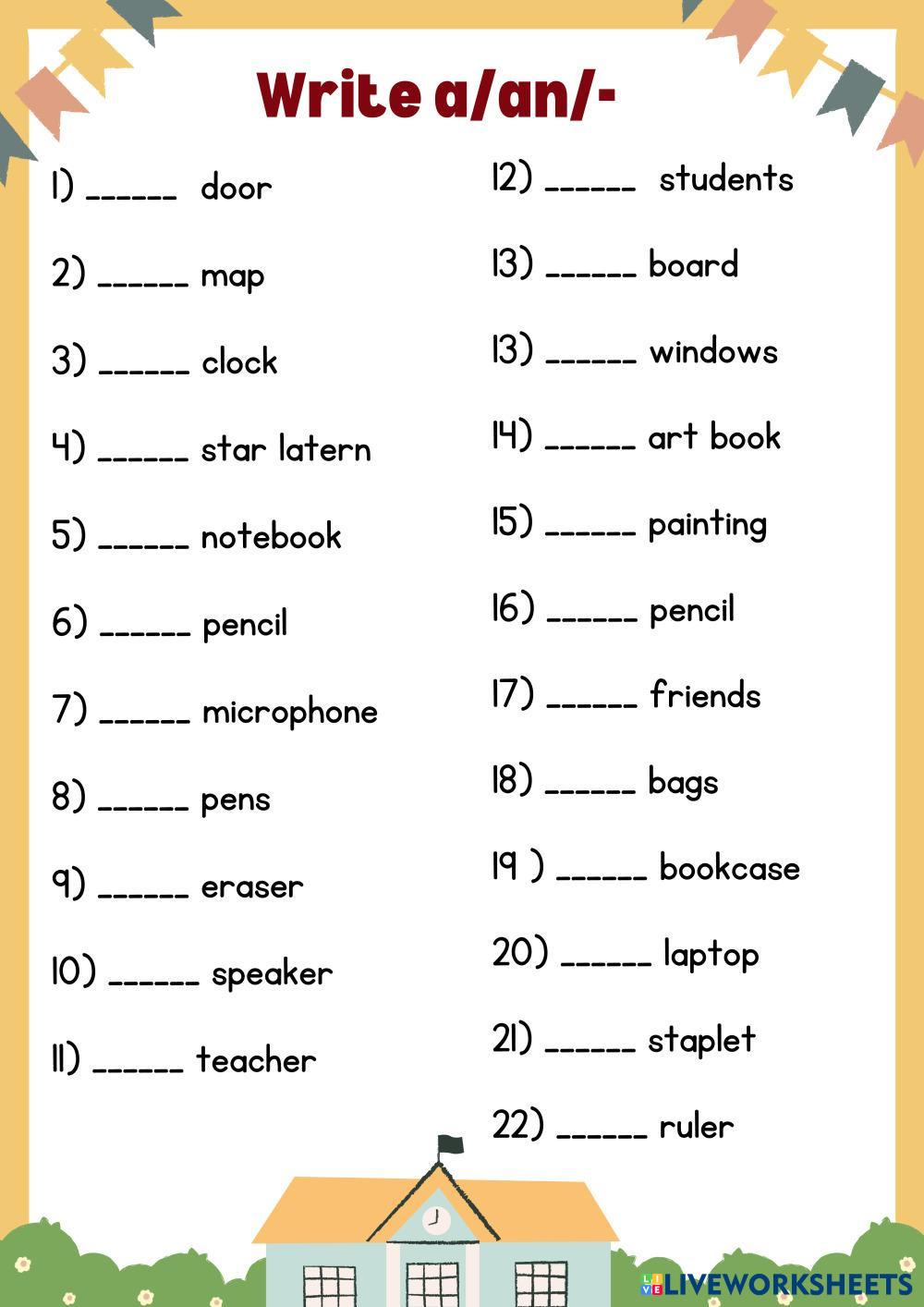 Write a/an/-

1) ______ door

2) ______ map

3) ______ clock

4) ______ star latern

5) ______ notebook

6) ______ pencil

7) ______ microphone

8) ______ pens

9) ______ eraser

10) ______ speaker

11) ______ teacher

12) ______ students

13) ______ board

13) ______ windows

14) ______ art book

15) ______ painting

16) ______ pencil

17) ______ friends

18) ______ bags

19 ) ______ bookcase

20) ______ laptop

21) ______ staplet

22) ______ ruler

LIVEWORKSHEETS